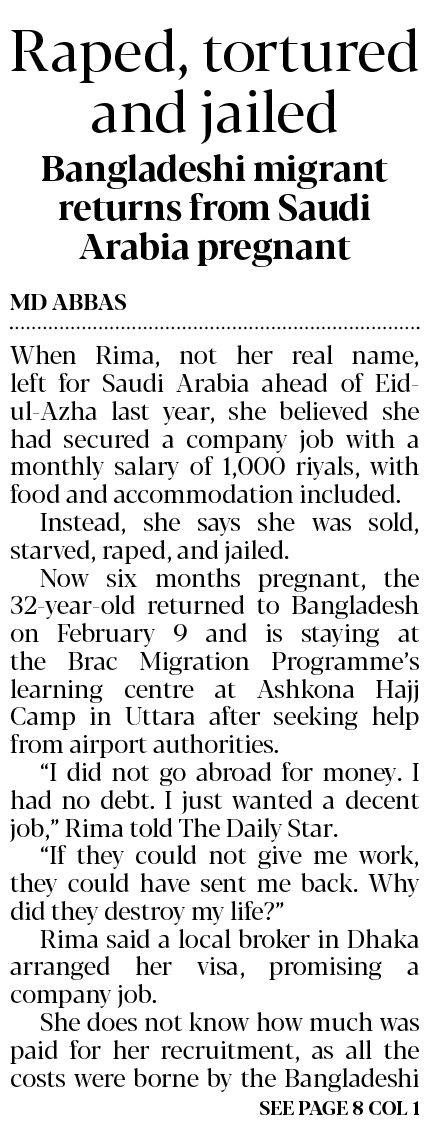 Raped, tortured and jailed

Bangladeshi migrant returns from Saudi Arabia pregnant

MD ABBAS

When Rima, not her real name, left for Saudi Arabia ahead of Eid-ul-Azha last year, she believed she had secured a company job with a monthly salary of 1,000 riyals, with food and accommodation included.

Instead, she says she was sold, starved, raped, and jailed.

Now six months pregnant, the 32-year-old returned to Bangladesh on February 9 and is staying at the Brac Migration Programme's learning centre at Ashkona Hajj Camp in Uttara after seeking help from airport authorities.

"I did not go abroad for money. I had no debt. I just wanted a decent job," Rima told The Daily Star.

"If they could not give me work, they could have sent me back. Why did they destroy my life?"

Rima said a local broker in Dhaka arranged her visa, promising a company job.

She does not know how much was paid for her recruitment, as all the costs were borne by the Bangladeshi

SEE PAGE 8 COL 1